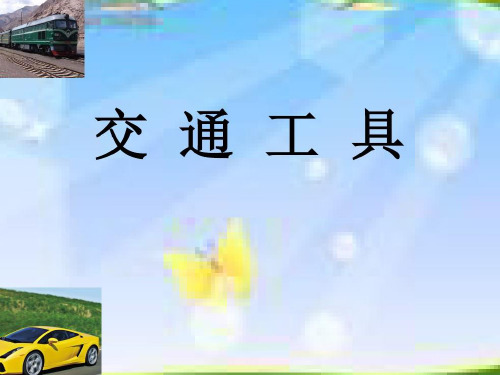 交 通 工 具